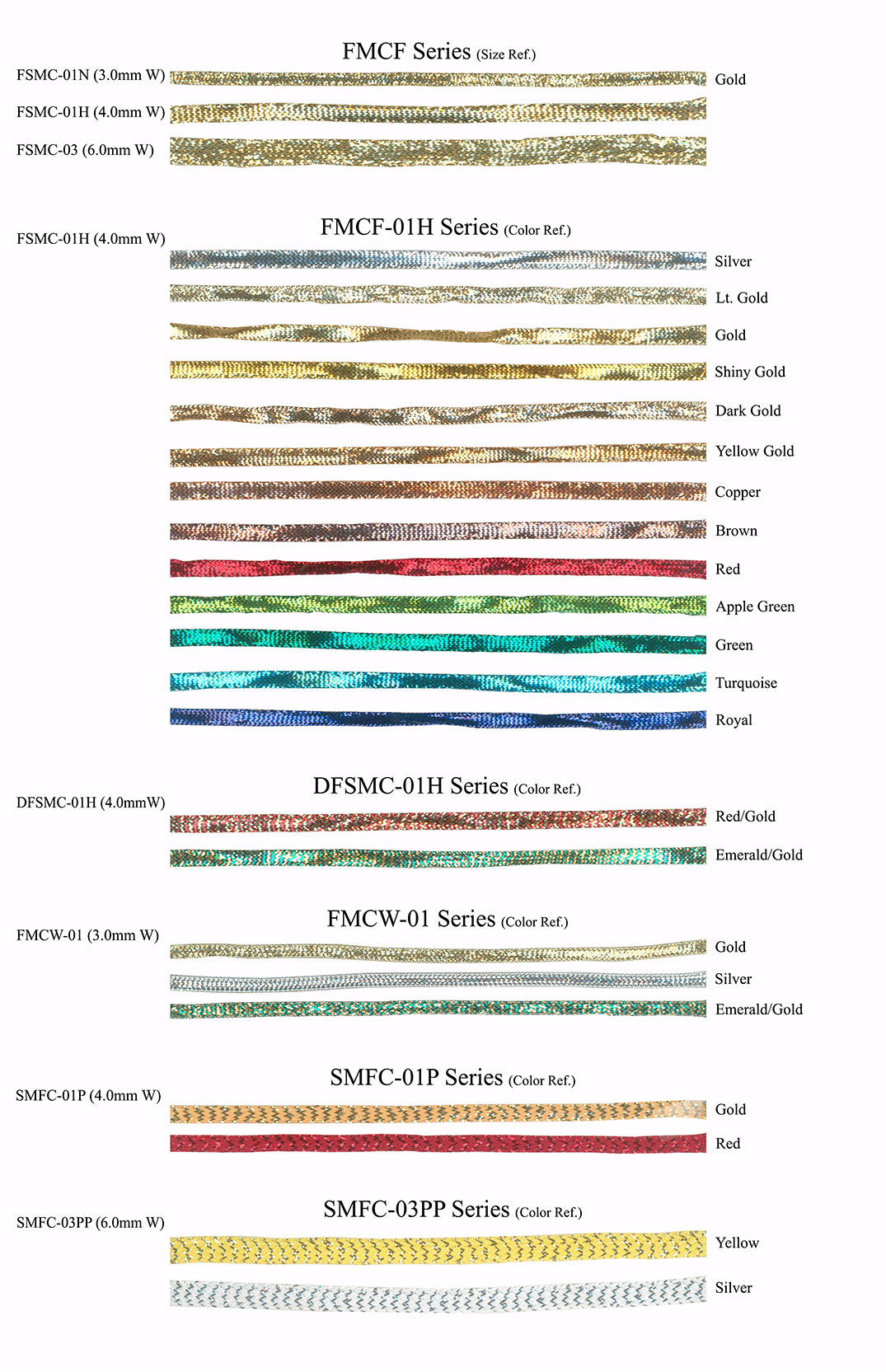 FMCF Series (Size Ref.)

FSMC-01N (3.0mm W) Gold

FSMC-01H (4.0mm W)

FSMC-03 (6.0mm W)

FMCF-01H Series (Color Ref.)

FSMC-01H (4.0mm W)

Silver

Lt. Gold

Gold

Shiny Gold

Dark Gold

Yellow Gold

Copper

Brown

Red

Apple Green

Green

Turquoise

Royal

DFSMC-01H Series (Color Ref.)

DFSMC-01H (4.0mmW)

Red/Gold

Emerald/Gold

FMCW-01 Series (Color Ref.)

FMCW-01 (3.0mm W)

Gold

Silver

Emerald/Gold

SMFC-01P Series (Color Ref.)

SMFC-01P (4.0mm W)

Gold

Red

SMFC-03PP Series (Color Ref.)

SMFC-03PP (6.0mm W)

Yellow

Silver